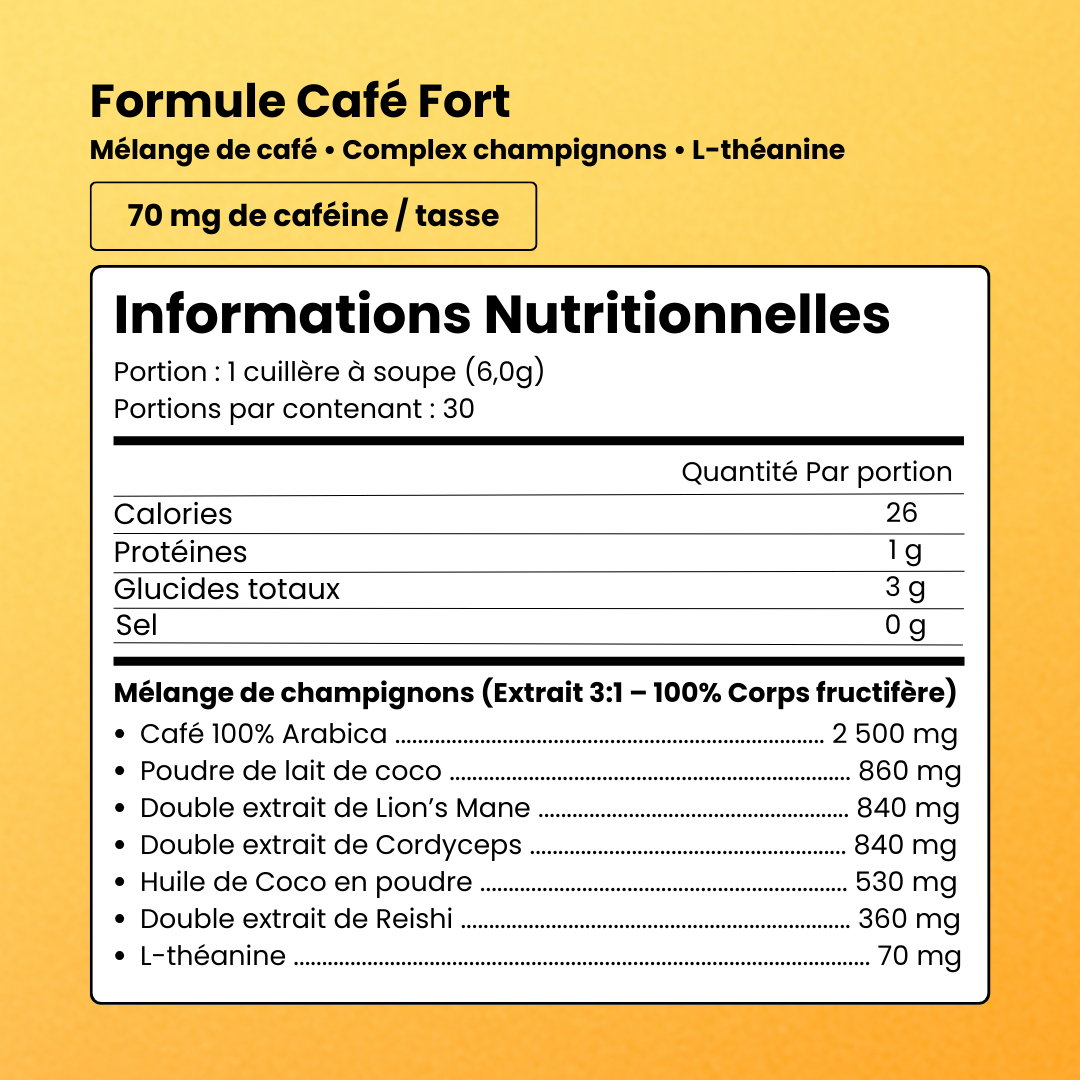 Formule Café Fort

Mélange de café • Complex champignons • L-théanine

70 mg de caféine / tasse

Informations Nutritionnelles

Portion : 1 cuillère à soupe (6,0g)
Portions par contenant : 30

|  | Quantité Par portion |
|---|---|
| Calories | 26 |
| Protéines | 1 g |
| Glucides totaux | 3 g |
| Sel | 0 g |

Mélange de champignons (Extrait 3:1 – 100% Corps fructifère)

• Café 100% Arabica 2 500 mg
• Poudre de lait de coco 860 mg
• Double extrait de Lion's Mane 840 mg
• Double extrait de Cordyceps 840 mg
• Huile de Coco en poudre 530 mg
• Double extrait de Reishi 360 mg
• L-théanine 70 mg